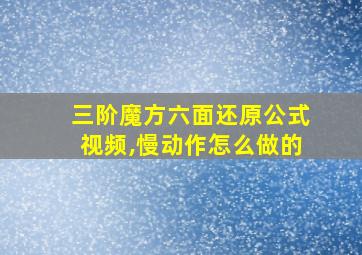 三阶魔方六面还原公式视频,慢动作怎么做的